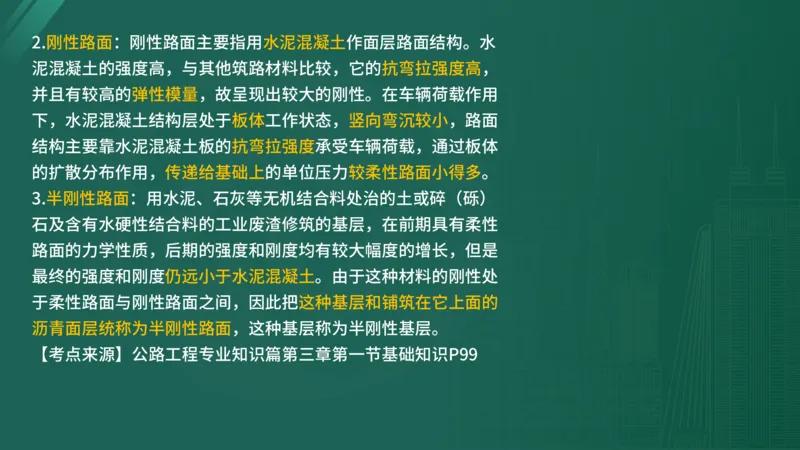 2.刚性路面：刚性路面主要指用水泥混凝土作面层路面结构。水泥混凝土的强度高，与其他筑路材料比较，它的抗弯拉强度高，并且有较高的弹性模量，故呈现出较大的刚性。在车辆荷载作用下，水泥混凝土结构层处于板体工作状态，竖向弯沉较小，路面结构主要靠水泥混凝土板的抗弯拉强度承受车辆荷载，通过板体的扩散分布作用，传递给基础上的单位压力较柔性路面小得多。
3.半刚性路面：用水泥、石灰等无机结合料处治的土或碎（砾）石及含有水硬性结合料的工业废渣修筑的基层，在前期具有柔性路面的力学性质，后期的强度和刚度均有较大幅度的增长，但是最终的强度和刚度仍远小于水泥混凝土。由于这种材料的刚性处于柔性路面与刚性路面之间，因此把这种基层和铺筑在它上面的沥青面层统称为半刚性路面，这种基层称为半刚性基层。
【考点来源】公路工程专业知识篇第三章第一节基础知识P99